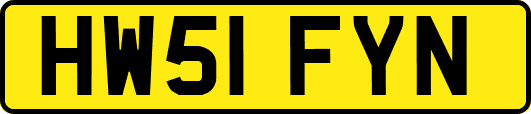 HW51 FYN